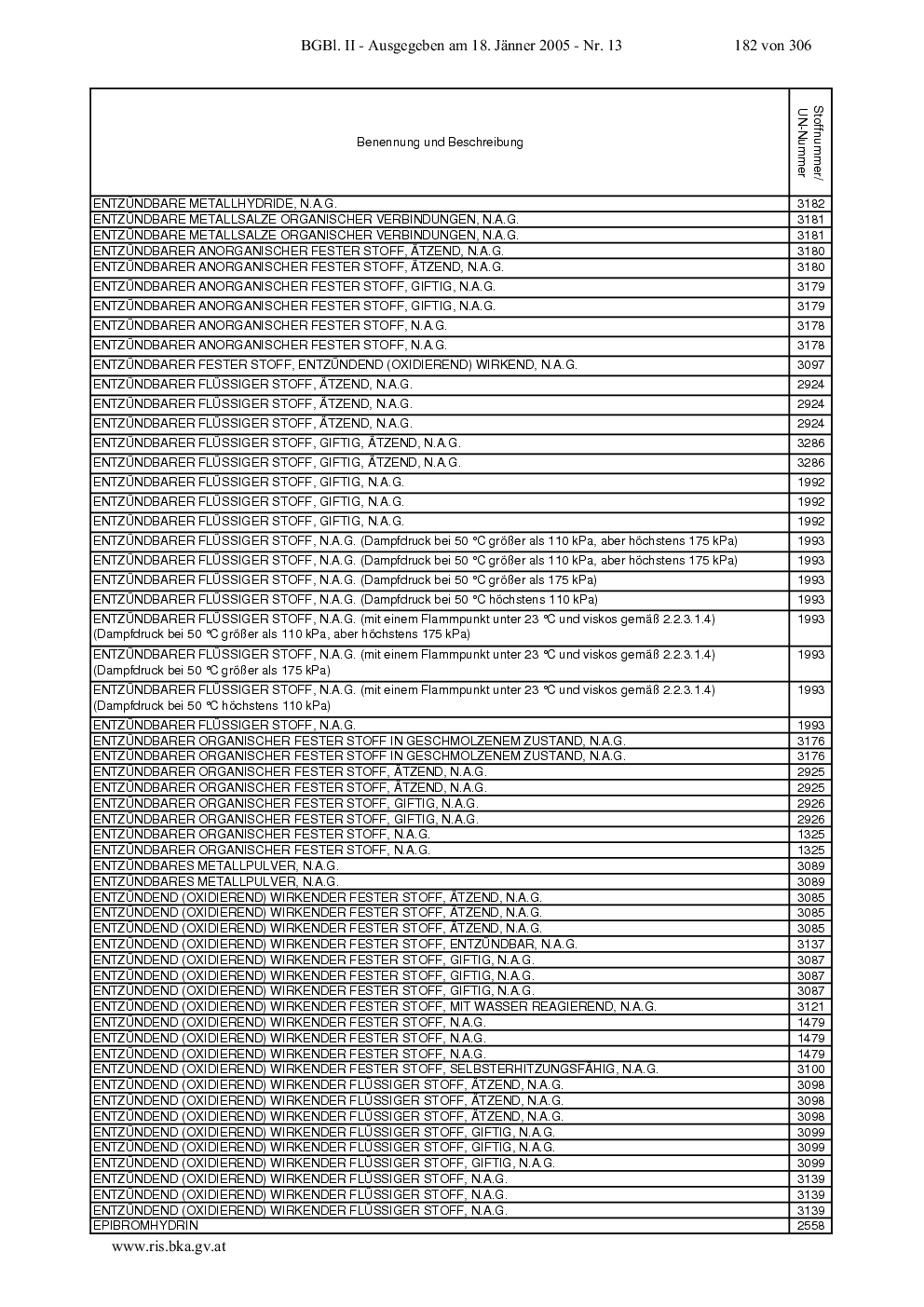 BGBl. II - Ausgegeben am 18. Jänner 2005 - Nr. 13 182 von 306

| Benennung und Beschreibung | Stoffnummer/ UN-Nummer |
|---|---|
| ENTZÜNDBARE METALLHYDRIDE, N.A.G. | 3182 |
| ENTZÜNDBARE METALLSALZE ORGANISCHER VERBINDUNGEN, N.A.G. | 3181 |
| ENTZÜNDBARE METALLSALZE ORGANISCHER VERBINDUNGEN, N.A.G. | 3181 |
| ENTZÜNDBARER ANORGANISCHER FESTER STOFF, ÄTZEND, N.A.G. | 3180 |
| ENTZÜNDBARER ANORGANISCHER FESTER STOFF, ÄTZEND, N.A.G. | 3180 |
| ENTZÜNDBARER ANORGANISCHER FESTER STOFF, GIFTIG, N.A.G. | 3179 |
| ENTZÜNDBARER ANORGANISCHER FESTER STOFF, GIFTIG, N.A.G. | 3179 |
| ENTZÜNDBARER ANORGANISCHER FESTER STOFF, N.A.G. | 3178 |
| ENTZÜNDBARER ANORGANISCHER FESTER STOFF, N.A.G. | 3178 |
| ENTZÜNDBARER FESTER STOFF, ENTZÜNDEND (OXIDIEREND) WIRKEND, N.A.G. | 3097 |
| ENTZÜNDBARER FLÜSSIGER STOFF, ÄTZEND, N.A.G. | 2924 |
| ENTZÜNDBARER FLÜSSIGER STOFF, ÄTZEND, N.A.G. | 2924 |
| ENTZÜNDBARER FLÜSSIGER STOFF, ÄTZEND, N.A.G. | 2924 |
| ENTZÜNDBARER FLÜSSIGER STOFF, GIFTIG, ÄTZEND, N.A.G. | 3286 |
| ENTZÜNDBARER FLÜSSIGER STOFF, GIFTIG, ÄTZEND, N.A.G. | 3286 |
| ENTZÜNDBARER FLÜSSIGER STOFF, GIFTIG, N.A.G. | 1992 |
| ENTZÜNDBARER FLÜSSIGER STOFF, GIFTIG, N.A.G. | 1992 |
| ENTZÜNDBARER FLÜSSIGER STOFF, GIFTIG, N.A.G. | 1992 |
| ENTZÜNDBARER FLÜSSIGER STOFF, N.A.G. (Dampfdruck bei 50 °C größer als 110 kPa, aber höchstens 175 kPa) | 1993 |
| ENTZÜNDBARER FLÜSSIGER STOFF, N.A.G. (Dampfdruck bei 50 °C größer als 110 kPa, aber höchstens 175 kPa) | 1993 |
| ENTZÜNDBARER FLÜSSIGER STOFF, N.A.G. (Dampfdruck bei 50 °C größer als 175 kPa) | 1993 |
| ENTZÜNDBARER FLÜSSIGER STOFF, N.A.G. (Dampfdruck bei 50 °C höchstens 110 kPa) | 1993 |
| ENTZÜNDBARER FLÜSSIGER STOFF, N.A.G. (mit einem Flammpunkt unter 23 °C und viskos gemäß 2.2.3.1.4) (Dampfdruck bei 50 °C größer als 110 kPa, aber höchstens 175 kPa) | 1993 |
| ENTZÜNDBARER FLÜSSIGER STOFF, N.A.G. (mit einem Flammpunkt unter 23 °C und viskos gemäß 2.2.3.1.4) (Dampfdruck bei 50 °C größer als 175 kPa) | 1993 |
| ENTZÜNDBARER FLÜSSIGER STOFF, N.A.G. (mit einem Flammpunkt unter 23 °C und viskos gemäß 2.2.3.1.4) (Dampfdruck bei 50 °C höchstens 110 kPa) | 1993 |
| ENTZÜNDBARER FLÜSSIGER STOFF, N.A.G. | 1993 |
| ENTZÜNDBARER ORGANISCHER FESTER STOFF IN GESCHMOLZENEM ZUSTAND, N.A.G. | 3176 |
| ENTZÜNDBARER ORGANISCHER FESTER STOFF IN GESCHMOLZENEM ZUSTAND, N.A.G. | 3176 |
| ENTZÜNDBARER ORGANISCHER FESTER STOFF, ÄTZEND, N.A.G. | 2925 |
| ENTZÜNDBARER ORGANISCHER FESTER STOFF, ÄTZEND, N.A.G. | 2925 |
| ENTZÜNDBARER ORGANISCHER FESTER STOFF, GIFTIG, N.A.G. | 2926 |
| ENTZÜNDBARER ORGANISCHER FESTER STOFF, GIFTIG, N.A.G. | 2926 |
| ENTZÜNDBARER ORGANISCHER FESTER STOFF, N.A.G. | 1325 |
| ENTZÜNDBARER ORGANISCHER FESTER STOFF, N.A.G. | 1325 |
| ENTZÜNDBARES METALLPULVER, N.A.G. | 3089 |
| ENTZÜNDBARES METALLPULVER, N.A.G. | 3089 |
| ENTZÜNDEND (OXIDIEREND) WIRKENDER FESTER STOFF, ÄTZEND, N.A.G. | 3085 |
| ENTZÜNDEND (OXIDIEREND) WIRKENDER FESTER STOFF, ÄTZEND, N.A.G. | 3085 |
| ENTZÜNDEND (OXIDIEREND) WIRKENDER FESTER STOFF, ÄTZEND, N.A.G. | 3085 |
| ENTZÜNDEND (OXIDIEREND) WIRKENDER FESTER STOFF, ENTZÜNDBAR, N.A.G. | 3137 |
| ENTZÜNDEND (OXIDIEREND) WIRKENDER FESTER STOFF, GIFTIG, N.A.G. | 3087 |
| ENTZÜNDEND (OXIDIEREND) WIRKENDER FESTER STOFF, GIFTIG, N.A.G. | 3087 |
| ENTZÜNDEND (OXIDIEREND) WIRKENDER FESTER STOFF, GIFTIG, N.A.G. | 3087 |
| ENTZÜNDEND (OXIDIEREND) WIRKENDER FESTER STOFF, MIT WASSER REAGIEREND, N.A.G. | 3121 |
| ENTZÜNDEND (OXIDIEREND) WIRKENDER FESTER STOFF, N.A.G. | 1479 |
| ENTZÜNDEND (OXIDIEREND) WIRKENDER FESTER STOFF, N.A.G. | 1479 |
| ENTZÜNDEND (OXIDIEREND) WIRKENDER FESTER STOFF, N.A.G. | 1479 |
| ENTZÜNDEND (OXIDIEREND) WIRKENDER FESTER STOFF, SELBSTERHITZUNGSFÄHIG, N.A.G. | 3100 |
| ENTZÜNDEND (OXIDIEREND) WIRKENDER FLÜSSIGER STOFF, ÄTZEND, N.A.G. | 3098 |
| ENTZÜNDEND (OXIDIEREND) WIRKENDER FLÜSSIGER STOFF, ÄTZEND, N.A.G. | 3098 |
| ENTZÜNDEND (OXIDIEREND) WIRKENDER FLÜSSIGER STOFF, ÄTZEND, N.A.G. | 3098 |
| ENTZÜNDEND (OXIDIEREND) WIRKENDER FLÜSSIGER STOFF, GIFTIG, N.A.G. | 3099 |
| ENTZÜNDEND (OXIDIEREND) WIRKENDER FLÜSSIGER STOFF, GIFTIG, N.A.G. | 3099 |
| ENTZÜNDEND (OXIDIEREND) WIRKENDER FLÜSSIGER STOFF, GIFTIG, N.A.G. | 3099 |
| ENTZÜNDEND (OXIDIEREND) WIRKENDER FLÜSSIGER STOFF, N.A.G. | 3139 |
| ENTZÜNDEND (OXIDIEREND) WIRKENDER FLÜSSIGER STOFF, N.A.G. | 3139 |
| ENTZÜNDEND (OXIDIEREND) WIRKENDER FLÜSSIGER STOFF, N.A.G. | 3139 |
| EPIBROMHYDRIN | 2558 |

www.ris.bka.gv.at